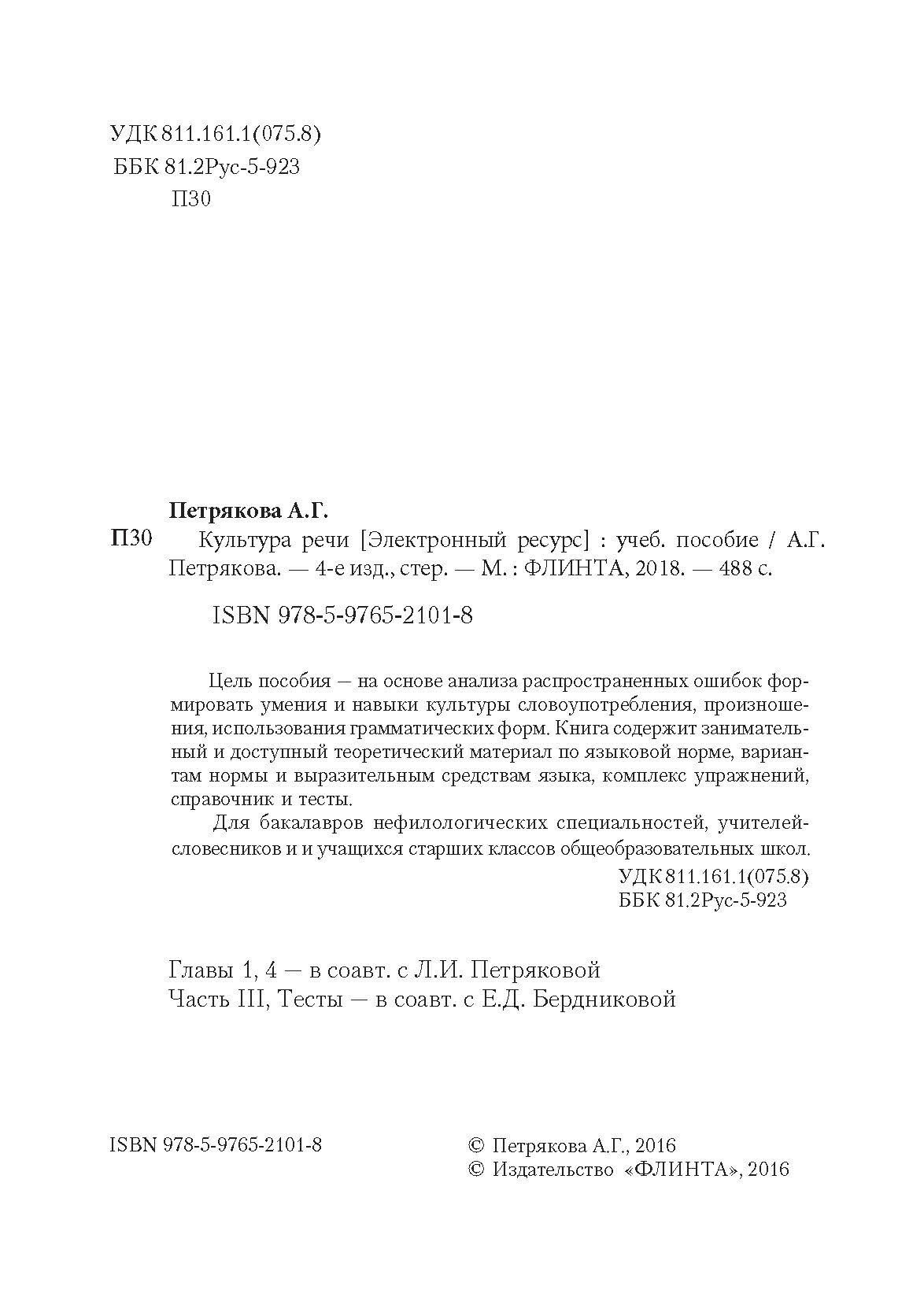 УДК 811.161.1(075.8)
ББК 81.2Рус-5-923
П30

Петрякова А.Г.

П30 Культура речи [Электронный ресурс] : учеб. пособие / А.Г. Петрякова. — 4-е изд., стер. — М. : ФЛИНТА, 2018. — 488 с.

ISBN 978-5-9765-2101-8

Цель пособия — на основе анализа распространенных ошибок формировать умения и навыки культуры словоупотребления, произношения, использования грамматических форм. Книга содержит занимательный и доступный теоретический материал по языковой норме, вариантам нормы и выразительным средствам языка, комплекс упражнений, справочник и тесты.

Для бакалавров нефилологических специальностей, учителей-словесников и и учащихся старших классов общеобразовательных школ.

УДК 811.161.1(075.8)
ББК 81.2Рус-5-923

Главы 1, 4 — в соавт. с Л.И. Петряковой
Часть III, Тесты — в соавт. с Е.Д. Бердниковой

ISBN 978-5-9765-2101-8

© Петрякова А.Г., 2016
© Издательство «ФЛИНТА», 2016